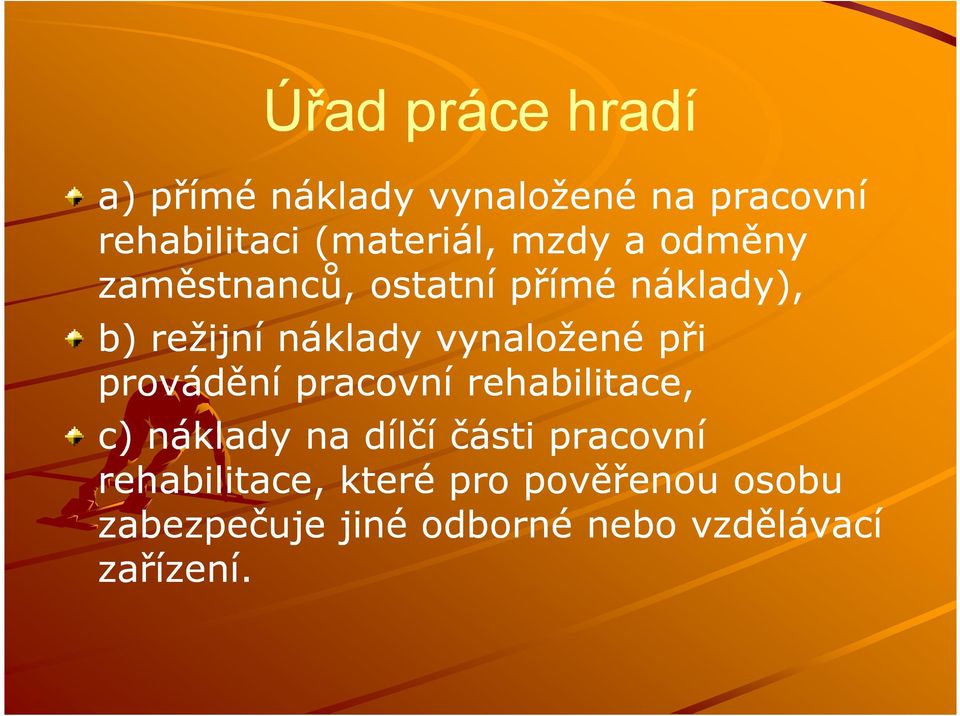 Úřad práce hradí

a) přímé náklady vynaložené na pracovní rehabilitaci (materiál, mzdy a odměny zaměstnanců, ostatní přímé náklady),

b) režijní náklady vynaložené při provádění pracovní rehabilitace,

c) náklady na dílčí části pracovní rehabilitace, které pro pověřenou osobu zabezpečuje jiné odborné nebo vzdělávací zařízení.